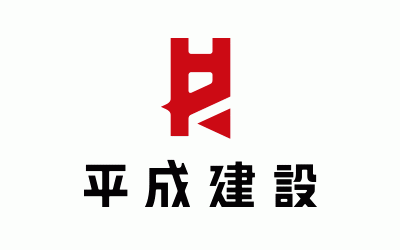 平成建設